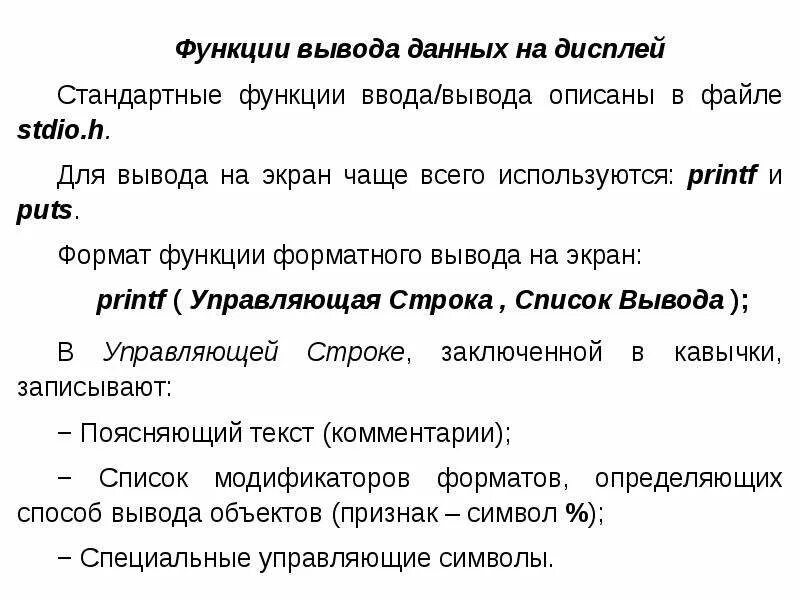 Функции вывода данных на дисплей

Стандартные функции ввода/вывода описаны в файле stdio.h.

Для вывода на экран чаще всего используются: printf и puts.

Формат функции форматного вывода на экран:

printf ( Управляющая Строка , Список Вывода );

В Управляющей Строке, заключенной в кавычки, записывают:

− Поясняющий текст (комментарии);

− Список модификаторов форматов, определяющих способ вывода объектов (признак – символ %);

− Специальные управляющие символы.